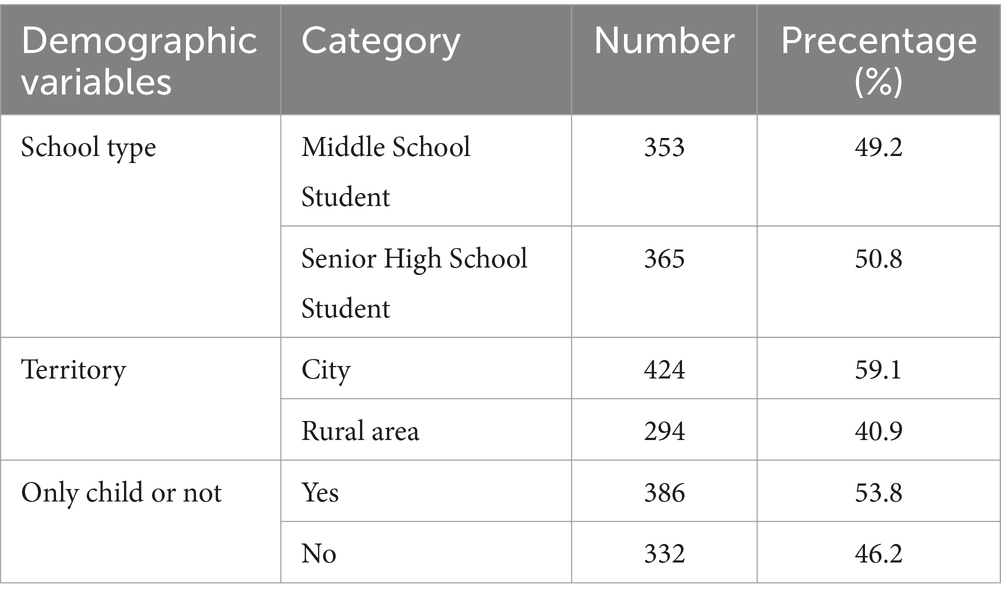 | Demographic variables | Category | Number | Precentage (%) |
|---|---|---|---|
| School type | Middle School Student | 353 | 49.2 |
| | Senior High School Student | 365 | 50.8 |
| Territory | City | 424 | 59.1 |
| | Rural area | 294 | 40.9 |
| Only child or not | Yes | 386 | 53.8 |
| | No | 332 | 46.2 |